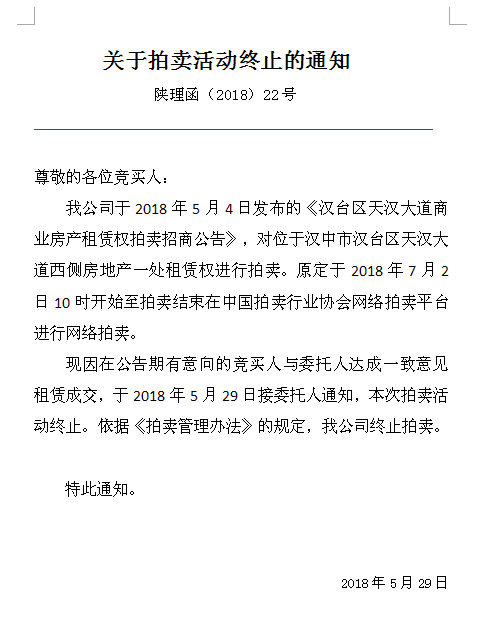 关于拍卖活动终止的通知

陕理函（2018）22号

尊敬的各位竞买人：

我公司于2018年5月4日发布的《汉台区天汉大道商业房产租赁权拍卖招商公告》，对位于汉中市汉台区天汉大道西侧房地产一处租赁权进行拍卖。原定于2018年7月2日10时开始至拍卖结束在中国拍卖行业协会网络拍卖平台进行网络拍卖。

现因在公告期有意向的竞买人与委托人达成一致意见租赁成交，于2018年5月29日接委托人通知，本次拍卖活动终止。依据《拍卖管理办法》的规定，我公司终止拍卖。

特此通知。

2018年5月29日